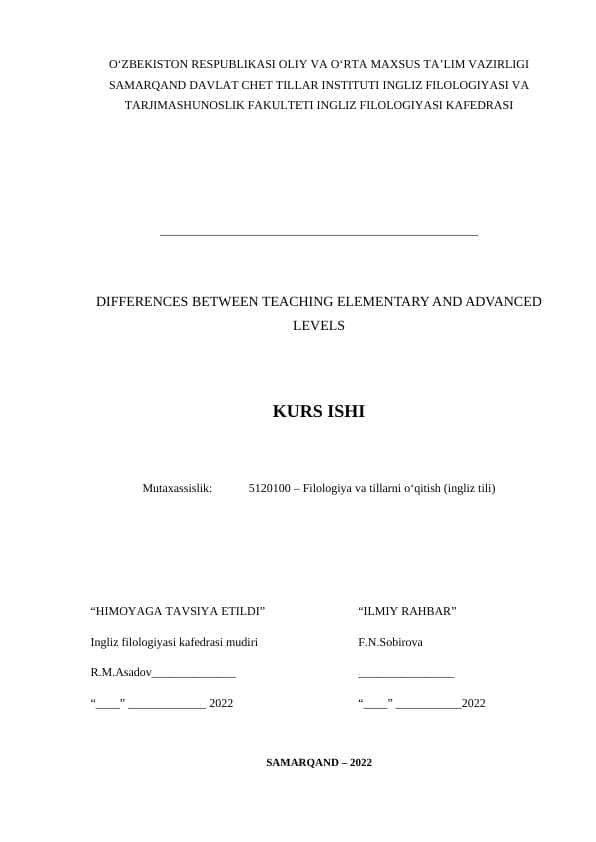 O‘ZBEKISTON RESPUBLIKASI OLIY VA O‘RTA MAXSUS TA’LIM VAZIRLIGI SAMARQAND DAVLAT CHET TILLAR INSTITUTI INGLIZ FILOLOGIYASI VA TARJIMASHUNOSLIK FAKULTETI INGLIZ FILOLOGIYASI KAFEDRASI

_______________________________________________

DIFFERENCES BETWEEN TEACHING ELEMENTARY AND ADVANCED LEVELS

KURS ISHI

Mutaxassislik: 5120100 – Filologiya va tillarni o‘qitish (ingliz tili)

“HIMOYAGA TAVSIYA ETILDI”

Ingliz filologiyasi kafedrasi mudiri

R.M.Asadov______________

“____” _____________ 2022

“ILMIY RAHBAR”

F.N.Sobirova

________________

“____” ___________2022

SAMARQAND – 2022